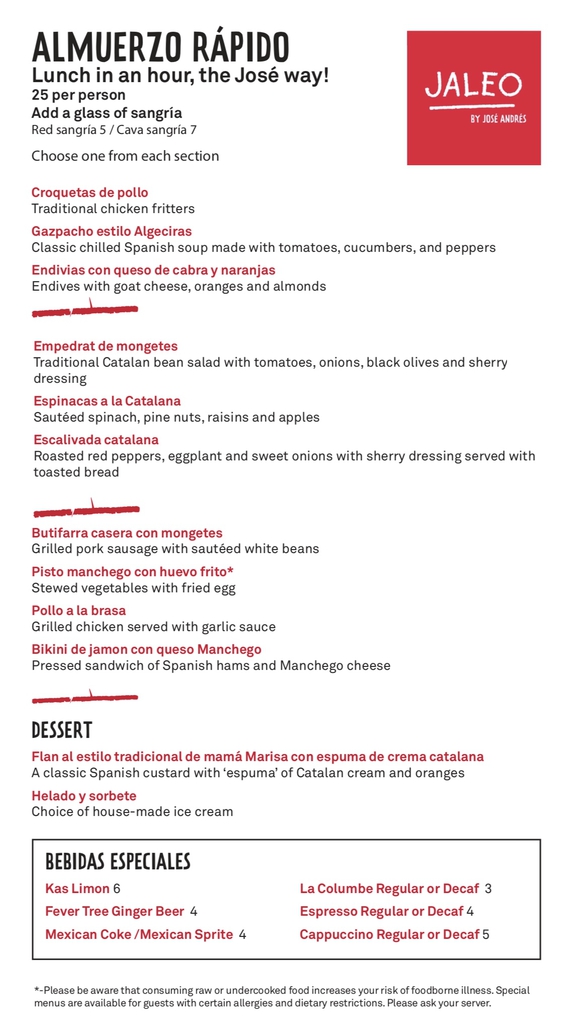 ALMUERZO RÁPIDO
Lunch in an hour, the José way!
25 per person
Add a glass of sangría
Red sangría 5 / Cava sangría 7

Choose one from each section

JALEO
BY JOSÉ ANDRÉS

Croquetas de pollo
Traditional chicken fritters

Gazpacho estilo Algeciras
Classic chilled Spanish soup made with tomatoes, cucumbers, and peppers

Endivias con queso de cabra y naranjas
Endives with goat cheese, oranges and almonds

Empedrat de mongetes
Traditional Catalan bean salad with tomatoes, onions, black olives and sherry dressing

Espinacas a la Catalana
Sautéed spinach, pine nuts, raisins and apples

Escalivada catalana
Roasted red peppers, eggplant and sweet onions with sherry dressing served with toasted bread

Butifarra casera con mongetes
Grilled pork sausage with sautéed white beans

Pisto manchego con huevo frito*
Stewed vegetables with fried egg

Pollo a la brasa
Grilled chicken served with garlic sauce

Bikini de jamon con queso Manchego
Pressed sandwich of Spanish hams and Manchego cheese

DESSERT

Flan al estilo tradicional de mamá Marisa con espuma de crema catalana
A classic Spanish custard with 'espuma' of Catalan cream and oranges

Helado y sorbete
Choice of house-made ice cream

BEBIDAS ESPECIALES

Kas Limon 6
Fever Tree Ginger Beer 4
Mexican Coke /Mexican Sprite 4

La Columbe Regular or Decaf 3
Espresso Regular or Decaf 4
Cappuccino Regular or Decaf 5

*-Please be aware that consuming raw or undercooked food increases your risk of foodborne illness. Special menus are available for guests with certain allergies and dietary restrictions. Please ask your server.